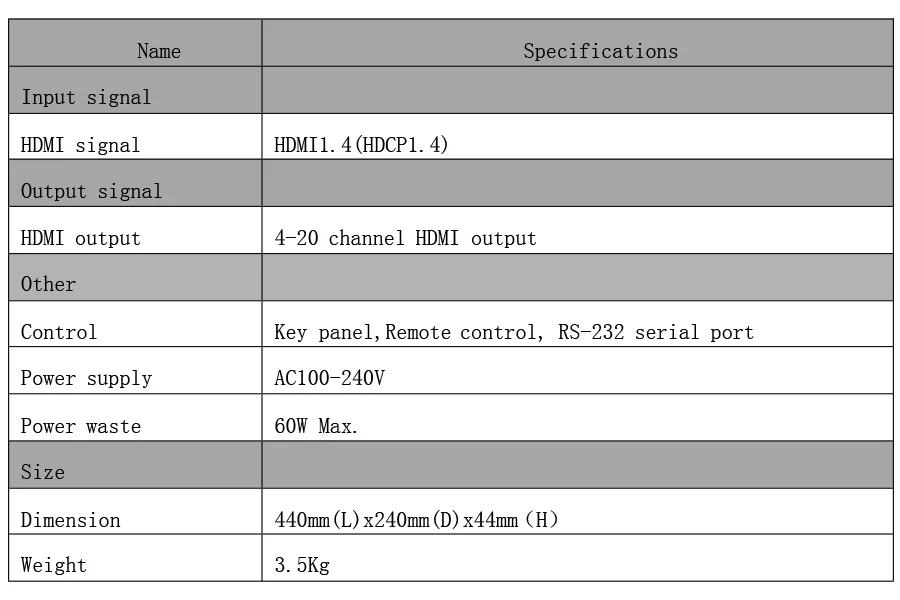 | Name | Specifications |
|---|---|
| Input signal | |
| HDMI signal | HDMI1.4(HDCP1.4) |
| Output signal | |
| HDMI output | 4-20 channel HDMI output |
| Other | |
| Control | Key panel,Remote control, RS-232 serial port |
| Power supply | AC100-240V |
| Power waste | 60W Max. |
| Size | |
| Dimension | 440mm(L)x240mm(D)x44mm(H) |
| Weight | 3.5Kg |